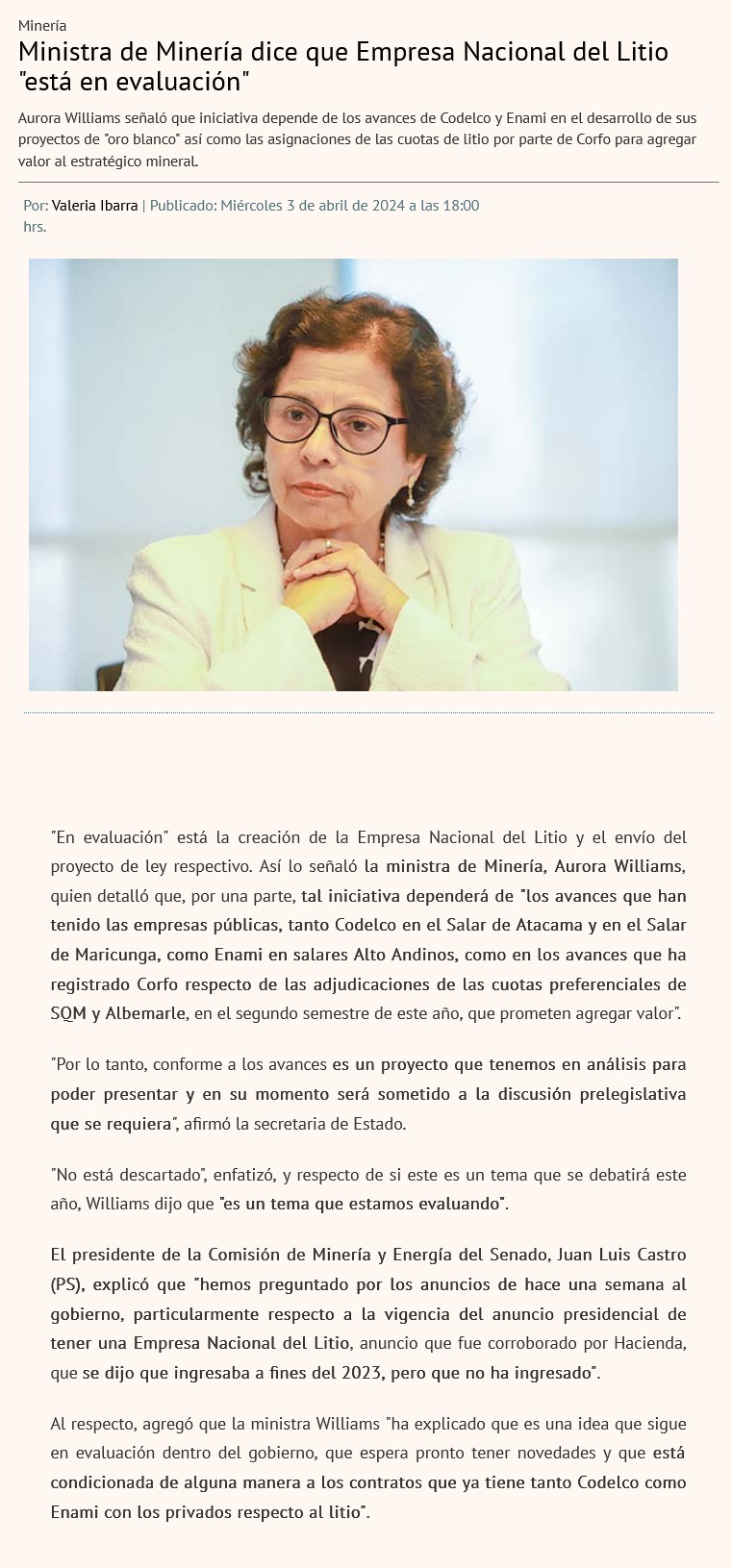 Minería

Ministra de Minería dice que Empresa Nacional del Litio "está en evaluación"

Aurora Williams señaló que iniciativa depende de los avances de Codelco y Enami en el desarrollo de sus proyectos de "oro blanco" así como las asignaciones de las cuotas de litio por parte de Corfo para agregar valor al estratégico mineral.

Por: Valeria Ibarra | Publicado: Miércoles 3 de abril de 2024 a las 18:00 hrs.

"En evaluación" está la creación de la Empresa Nacional del Litio y el envío del proyecto de ley respectivo. Así lo señaló la ministra de Minería, Aurora Williams, quien detalló que, por una parte, tal iniciativa dependerá de "los avances que han tenido las empresas públicas, tanto Codelco en el Salar de Atacama y en el Salar de Maricunga, como Enami en salares Alto Andinos, como en los avances que ha registrado Corfo respecto de las adjudicaciones de las cuotas preferenciales de SQM y Albemarle, en el segundo semestre de este año, que prometen agregar valor".

"Por lo tanto, conforme a los avances es un proyecto que tenemos en análisis para poder presentar y en su momento será sometido a la discusión prelegislativa que se requiera", afirmó la secretaria de Estado.

"No está descartado", enfatizó, y respecto de si este es un tema que se debatirá este año, Williams dijo que "es un tema que estamos evaluando".

El presidente de la Comisión de Minería y Energía del Senado, Juan Luis Castro (PS), explicó que "hemos preguntado por los anuncios de hace una semana al gobierno, particularmente respecto a la vigencia del anuncio presidencial de tener una Empresa Nacional del Litio, anuncio que fue corroborado por Hacienda, que se dijo que ingresaba a fines del 2023, pero que no ha ingresado".

Al respecto, agregó que la ministra Williams "ha explicado que es una idea que sigue en evaluación dentro del gobierno, que espera pronto tener novedades y que está condicionada de alguna manera a los contratos que ya tiene tanto Codelco como Enami con los privados respecto al litio".